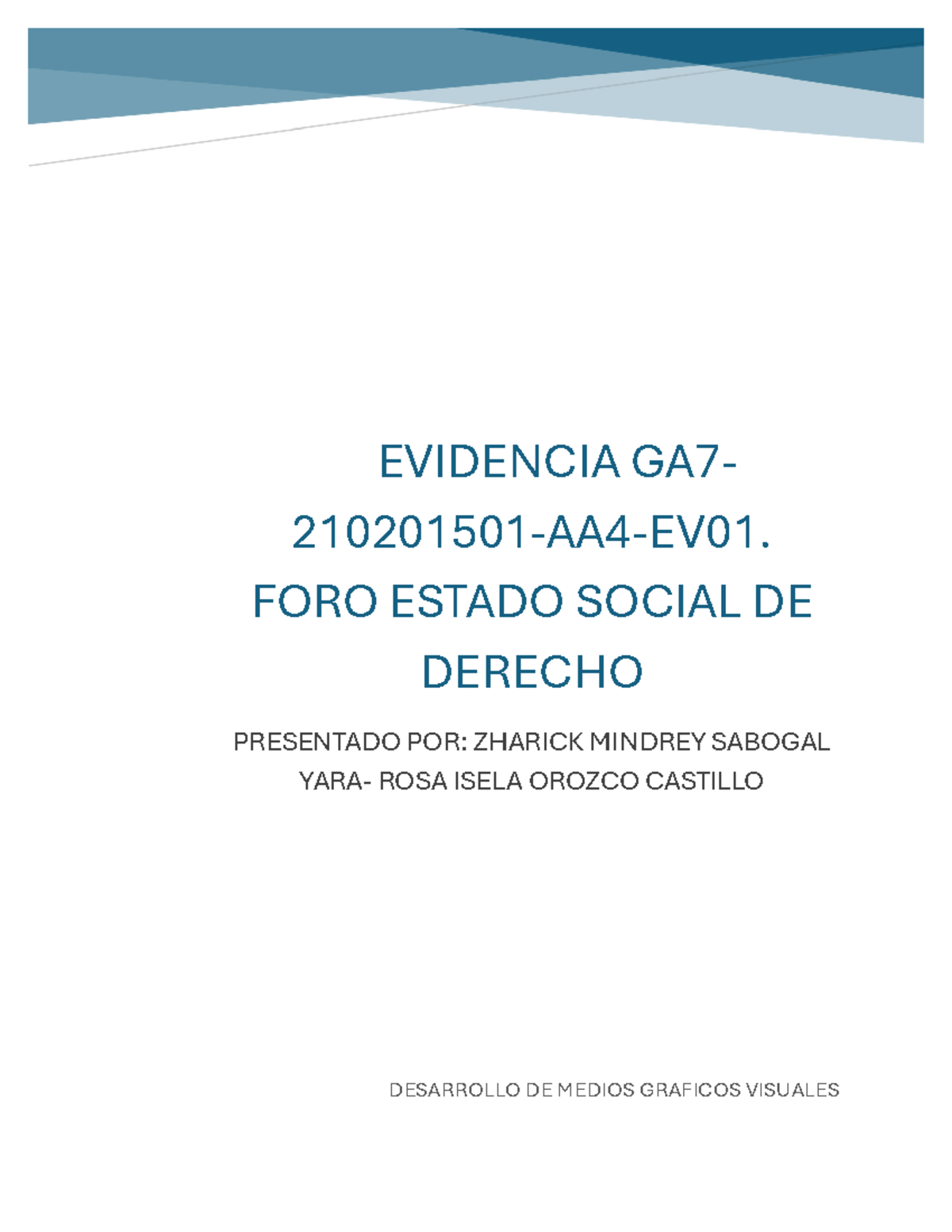 EVIDENCIA GA7-210201501-AA4-EV01. FORO ESTADO SOCIAL DE DERECHO

PRESENTADO POR: ZHARICK MINDREY SABOGAL YARA- ROSA ISELA OROZCO CASTILLO

DESARROLLO DE MEDIOS GRAFICOS VISUALES